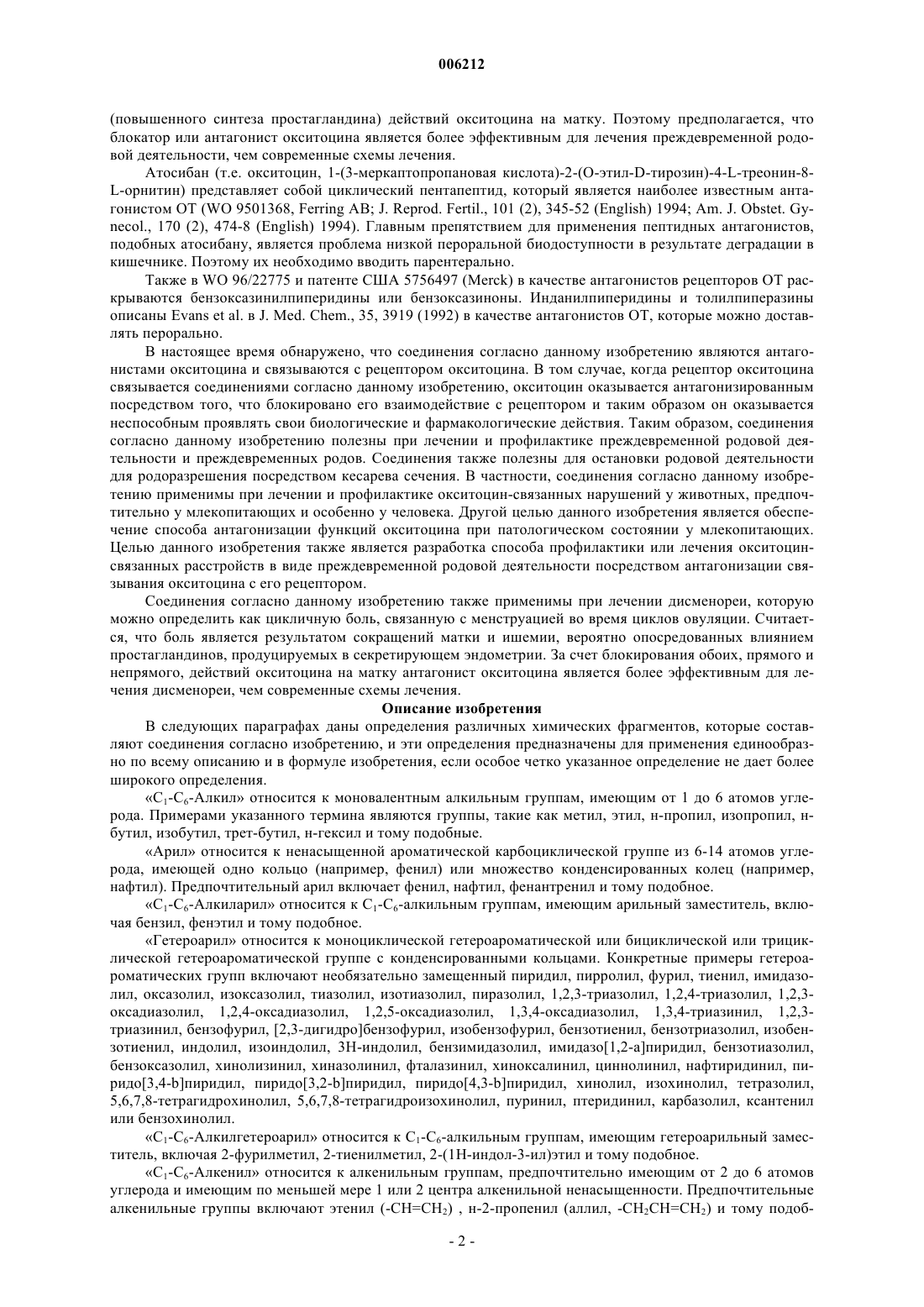 006212

(повышенного синтеза простагландина) действий окситоцина на матку. Поэтому предполагается, что блокатор или антагонист окситоцина является более эффективным для лечения преждевременной родовой деятельности, чем современные схемы лечения.

Атосибан (т.е. окситоцин, 1-(3-меркаптопропановая кислота)-2-(О-этил-D-тирозин)-4-L-треонин-8-L-орнитин) представляет собой циклический пентапептид, который является наиболее известным антагонистом ОТ (WO 9501368, Ferring AB; J. Reprod. Fertil., 101 (2), 345-52 (English) 1994; Am. J. Obstet. Gynecol., 170 (2), 474-8 (English) 1994). Главным препятствием для применения пептидных антагонистов, подобных атосибану, является проблема низкой пероральной биодоступности в результате деградации в кишечнике. Поэтому их необходимо вводить парентерально.

Также в WO 96/22775 и патенте США 5756497 (Merck) в качестве антагонистов рецепторов ОТ раскрываются бензоксазинилпиперидины или бензоксазиноны. Инданилпиперидины и толилпиперазины описаны Evans et al. в J. Med. Chem., 35, 3919 (1992) в качестве антагонистов ОТ, которые можно доставлять перорально.

В настоящее время обнаружено, что соединения согласно данному изобретению являются антагонистами окситоцина и связываются с рецептором окситоцина. В том случае, когда рецептор окситоцина связывается соединениями согласно данному изобретению, окситоцин оказывается антагонизированным посредством того, что блокировано его взаимодействие с рецептором и таким образом он оказывается неспособным проявлять свои биологические и фармакологические действия. Таким образом, соединения согласно данному изобретению полезны при лечении и профилактике преждевременной родовой деятельности и преждевременных родов. Соединения также полезны для остановки родовой деятельности для родоразрешения посредством кесарева сечения. В частности, соединения согласно данному изобретению применимы при лечении и профилактике окситоцин-связанных нарушений у животных, предпочтительно у млекопитающих и особенно у человека. Другой целью данного изобретения является обеспечение способа антагонизации функций окситоцина при патологическом состоянии у млекопитающих. Целью данного изобретения также является разработка способа профилактики или лечения окситоцин-связанных расстройств в виде преждевременной родовой деятельности посредством антагонизации связывания окситоцина с его рецептором.

Соединения согласно данному изобретению также применимы при лечении дисменореи, которую можно определить как цикличную боль, связанную с менструацией во время циклов овуляции. Считается, что боль является результатом сокращений матки и ишемии, вероятно опосредованных влиянием простагландинов, продуцируемых в секретирующем эндометрии. За счет блокирования обоих, прямого и непрямого, действий окситоцина на матку антагонист окситоцина является более эффективным для лечения дисменореи, чем современные схемы лечения.

Описание изобретения

В следующих параграфах даны определения различных химических фрагментов, которые составляют соединения согласно изобретению, и эти определения предназначены для применения единообразно по всему описанию и в формуле изобретения, если особое четко указанное определение не дает более широкого определения.

«$C_1$-$C_6$-Алкил» относится к моновалентным алкильным группам, имеющим от 1 до 6 атомов углерода. Примерами указанного термина являются группы, такие как метил, этил, н-пропил, изопропил, н-бутил, изобутил, трет-бутил, н-гексил и тому подобные.

«Арил» относится к ненасыщенной ароматической карбоциклической группе из 6-14 атомов углерода, имеющей одно кольцо (например, фенил) или множество конденсированных колец (например, нафтил). Предпочтительный арил включает фенил, нафтил, фенантренил и тому подобное.

«$C_1$-$C_6$-Алкиларил» относится к $C_1$-$C_6$-алкильным группам, имеющим арильный заместитель, включая бензил, фенэтил и тому подобное.

«Гетероарил» относится к моноциклической гетероароматической или бициклической или трициклической гетероароматической группе с конденсированными кольцами. Конкретные примеры гетероароматических групп включают необязательно замещенный пиридил, пирролил, фурил, тиенил, имидазолил, оксазолил, изоксазолил, тиазолил, изотиазолил, пиразолил, 1,2,3-триазолил, 1,2,4-триазолил, 1,2,3-оксадиазолил, 1,2,4-оксадиазолил, 1,2,5-оксадиазолил, 1,3,4-оксадиазолил, 1,3,4-триазинил, 1,2,3-триазинил, бензофурил, [2,3-дигидро]бензофурил, изобензофурил, бензотиенил, бензотриазолил, изобензотиенил, индолил, изоиндолил, 3Н-индолил, бензимидазолил, имидазо[1,2-а]пиридил, бензотиазолил, бензоксазолил, хинолизинил, хиназолинил, фталазинил, хиноксалинил, циннолинил, нафтиридинил, пиридо[3,4-b]пиридил, пиридо[3,2-b]пиридил, пиридо[4,3-b]пиридил, хинолил, изохинолил, тетразолил, 5,6,7,8-тетрагидрохинолил, 5,6,7,8-тетрагидроизохинолил, пуринил, птеридинил, карбазолил, ксантенил или бензохинолил.

«$C_1$-$C_6$-Алкилгетероарил» относится к $C_1$-$C_6$-алкильным группам, имеющим гетероарильный заместитель, включая 2-фурилметил, 2-тиенилметил, 2-(1Н-индол-3-ил)этил и тому подобное.

«$C_1$-$C_6$-Алкенил» относится к алкенильным группам, предпочтительно имеющим от 2 до 6 атомов углерода и имеющим по меньшей мере 1 или 2 центра алкенильной ненасыщенности. Предпочтительные алкенильные группы включают этенил ($-CH=CH_2$) , н-2-пропенил (аллил, $-CH_2CH=CH_2$) и тому подоб-

- 2 -